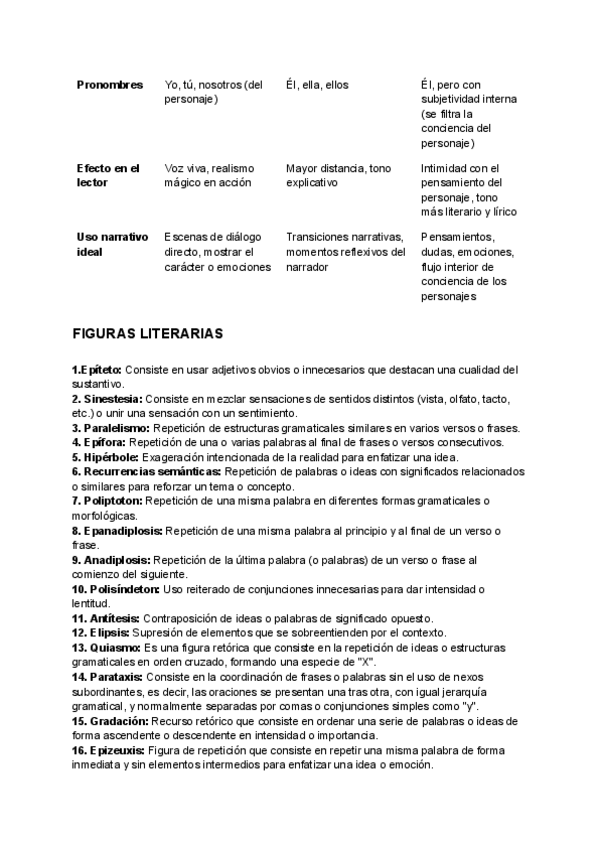 | Pronombres | Yo, tú, nosotros (del personaje) | Él, ella, ellos | Él, pero con subjetividad interna (se filtra la conciencia del personaje) |
|---|---|---|---|
| Efecto en el lector | Voz viva, realismo mágico en acción | Mayor distancia, tono explicativo | Intimidad con el pensamiento del personaje, tono más literario y lírico |
| Uso narrativo ideal | Escenas de diálogo directo, mostrar el carácter o emociones | Transiciones narrativas, momentos reflexivos del narrador | Pensamientos, dudas, emociones, flujo interior de conciencia de los personajes |

FIGURAS LITERARIAS

1.Epíteto: Consiste en usar adjetivos obvios o innecesarios que destacan una cualidad del sustantivo.
2. Sinestesia: Consiste en mezclar sensaciones de sentidos distintos (vista, olfato, tacto, etc.) o unir una sensación con un sentimiento.
3. Paralelismo: Repetición de estructuras gramaticales similares en varios versos o frases.
4. Epífora: Repetición de una o varias palabras al final de frases o versos consecutivos.
5. Hipérbole: Exageración intencionada de la realidad para enfatizar una idea.
6. Recurrencias semánticas: Repetición de palabras o ideas con significados relacionados o similares para reforzar un tema o concepto.
7. Poliptoton: Repetición de una misma palabra en diferentes formas gramaticales o morfológicas.
8. Epanadiplosis: Repetición de una misma palabra al principio y al final de un verso o frase.
9. Anadiplosis: Repetición de la última palabra (o palabras) de un verso o frase al comienzo del siguiente.
10. Polisíndeton: Uso reiterado de conjunciones innecesarias para dar intensidad o lentitud.
11. Antítesis: Contraposición de ideas o palabras de significado opuesto.
12. Elipsis: Supresión de elementos que se sobreentienden por el contexto.
13. Quiasmo: Es una figura retórica que consiste en la repetición de ideas o estructuras gramaticales en orden cruzado, formando una especie de "X".
14. Parataxis: Consiste en la coordinación de frases o palabras sin el uso de nexos subordinantes, es decir, las oraciones se presentan una tras otra, con igual jerarquía gramatical, y normalmente separadas por comas o conjunciones simples como "y".
15. Gradación: Recurso retórico que consiste en ordenar una serie de palabras o ideas de forma ascendente o descendente en intensidad o importancia.
16. Epizeuxis: Figura de repetición que consiste en repetir una misma palabra de forma inmediata y sin elementos intermedios para enfatizar una idea o emoción.